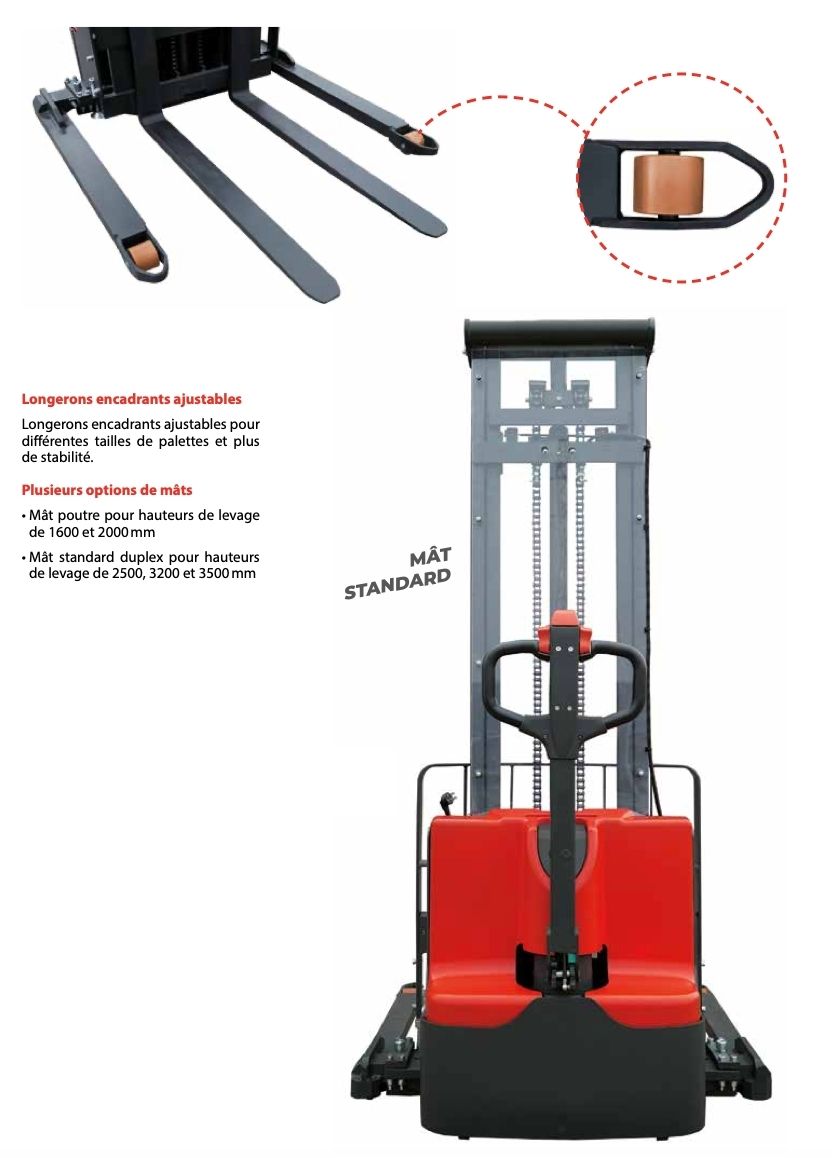 Longerons encadrants ajustables

Longerons encadrants ajustables pour différentes tailles de palettes et plus de stabilité.

Plusieurs options de mâts

• Mât poutre pour hauteurs de levage de 1600 et 2000 mm

• Mât standard duplex pour hauteurs de levage de 2500, 3200 et 3500 mm

MÂT STANDARD